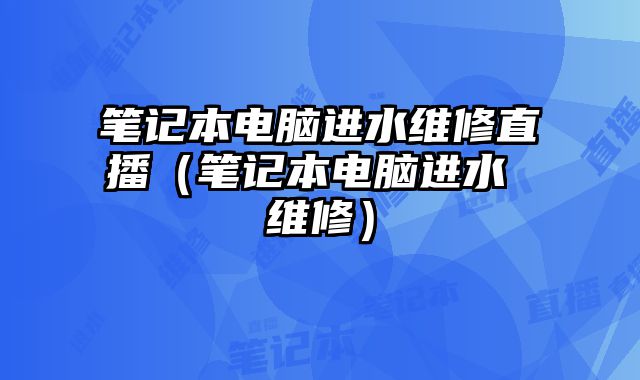 笔记本电脑进水维修直播（笔记本电脑进水维修）